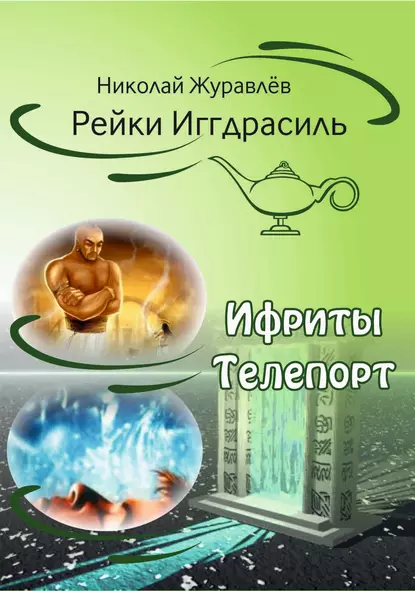 Николай Журавлёв
Рейки Иггдрасиль

Ифриты
Телепорт